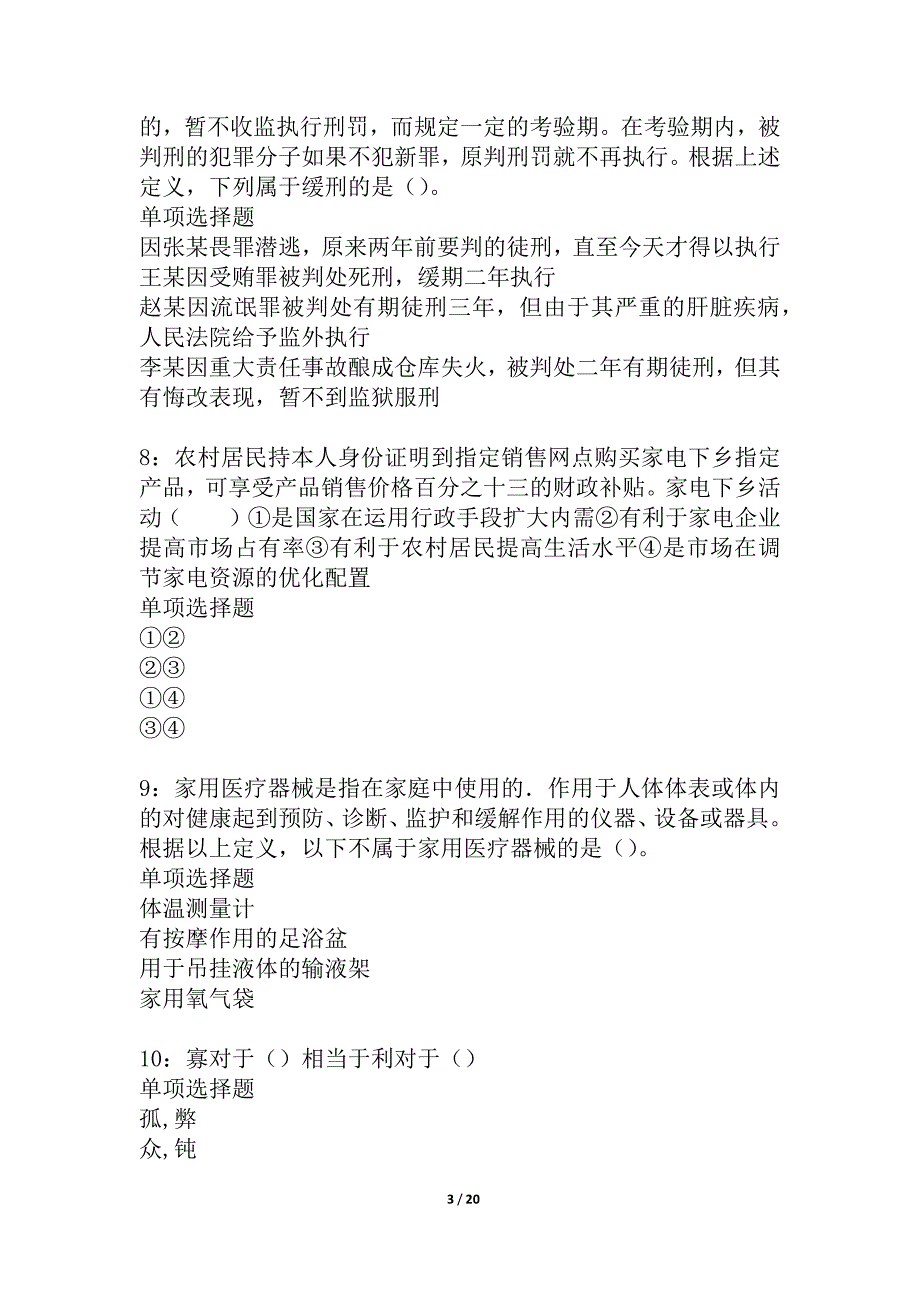 的，暂不收监执行刑罚，而规定一定的考验期。在考验期内，被判刑的犯罪分子如果不犯新罪，原判刑罚就不再执行。根据上述定义，下列属于缓刑的是（）。
单项选择题
因张某畏罪潜逃，原来两年前要判的徒刑，直至今天才得以执行
王某因受贿罪被判处死刑，缓期二年执行
赵某因流氓罪被判处有期徒刑三年，但由于其严重的肝脏疾病，人民法院给予监外执行
李某因重大责任事故酿成仓库失火，被判处二年有期徒刑，但其有悔改表现，暂不到监狱服刑

8：农村居民持本人身份证明到指定销售网点购买家电下乡指定产品，可享受产品销售价格百分之十三的财政补贴。家电下乡活动（　　）①是国家在运用行政手段扩大内需②有利于家电企业提高市场占有率③有利于农村居民提高生活水平④是市场在调节家电资源的优化配置
单项选择题
①②
②③
①④
③④

9：家用医疗器械是指在家庭中使用的．作用于人体体表或体内的对健康起到预防、诊断、监护和缓解作用的仪器、设备或器具。根据以上定义，以下不属于家用医疗器械的是（）。
单项选择题
体温测量计
有按摩作用的足浴盆
用于吊挂液体的输液架
家用氧气袋

10：寡对于（）相当于利对于（）
单项选择题
孤,弊
众,钝

3 / 20